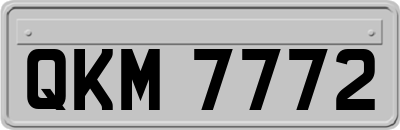 QKM 7772